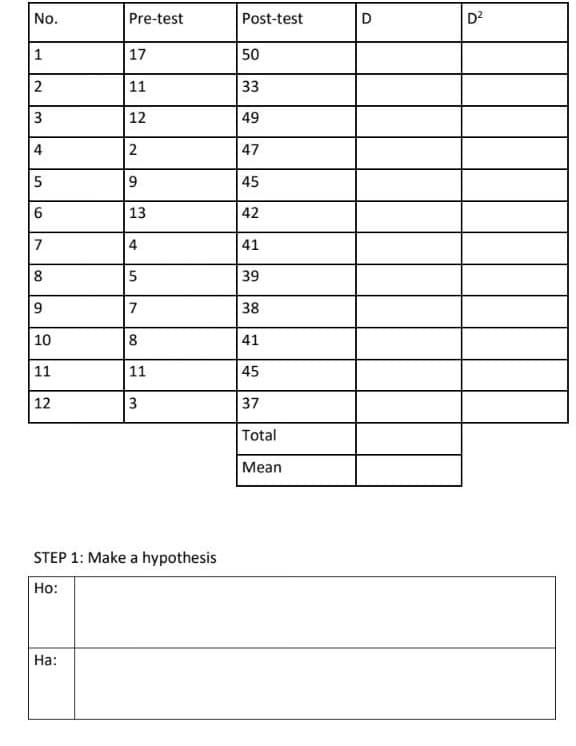 | No. | Pre-test | Post-test | D | $D^2$ |
|---|---|---|---|---|
| 1 | 17 | 50 | | |
| 2 | 11 | 33 | | |
| 3 | 12 | 49 | | |
| 4 | 2 | 47 | | |
| 5 | 9 | 45 | | |
| 6 | 13 | 42 | | |
| 7 | 4 | 41 | | |
| 8 | 5 | 39 | | |
| 9 | 7 | 38 | | |
| 10 | 8 | 41 | | |
| 11 | 11 | 45 | | |
| 12 | 3 | 37 | | |
| | | Total | | |
| | | Mean | | |

STEP 1: Make a hypothesis

| Ho: | |
|---|---|
| Ha: | |